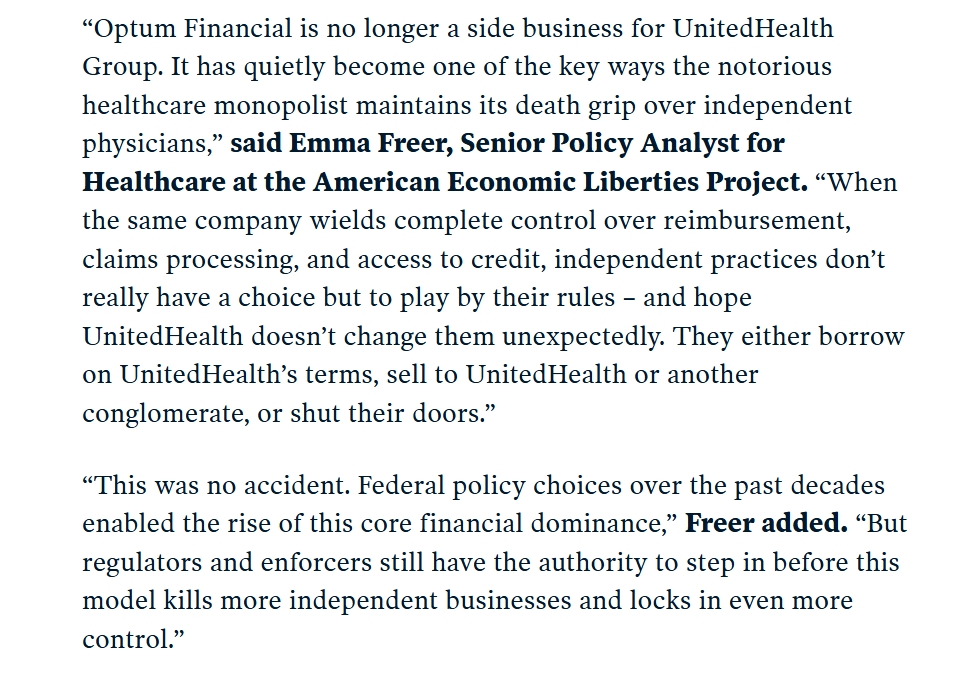 “Optum Financial is no longer a side business for UnitedHealth Group. It has quietly become one of the key ways the notorious healthcare monopolist maintains its death grip over independent physicians,” said Emma Freer, Senior Policy Analyst for Healthcare at the American Economic Liberties Project. “When the same company wields complete control over reimbursement, claims processing, and access to credit, independent practices don’t really have a choice but to play by their rules – and hope UnitedHealth doesn’t change them unexpectedly. They either borrow on UnitedHealth’s terms, sell to UnitedHealth or another conglomerate, or shut their doors.”

“This was no accident. Federal policy choices over the past decades enabled the rise of this core financial dominance,” Freer added. “But regulators and enforcers still have the authority to step in before this model kills more independent businesses and locks in even more control.”